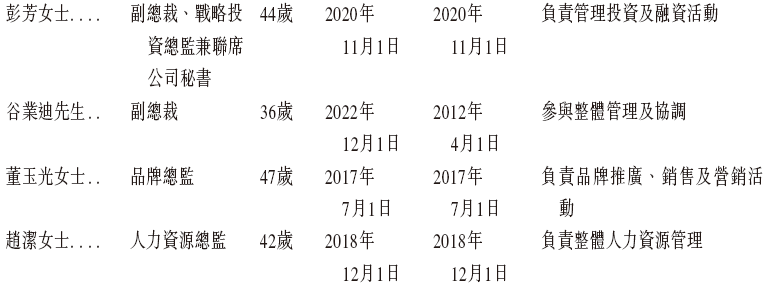 | 彭芳女士.... | 副總裁、戰略投資總監兼聯席公司秘書 | 44歲 | 2020年11月1日 | 2020年11月1日 | 負責管理投資及融資活動 |
|---|---|---|---|---|---|
| 谷業迪先生.. | 副總裁 | 36歲 | 2022年12月1日 | 2012年4月1日 | 參與整體管理及協調 |
| 董玉光女士.. | 品牌總監 | 47歲 | 2017年7月1日 | 2017年7月1日 | 負責品牌推廣、銷售及營銷活動 |
| 趙潔女士.... | 人力資源總監 | 42歲 | 2018年12月1日 | 2018年12月1日 | 負責整體人力資源管理 |